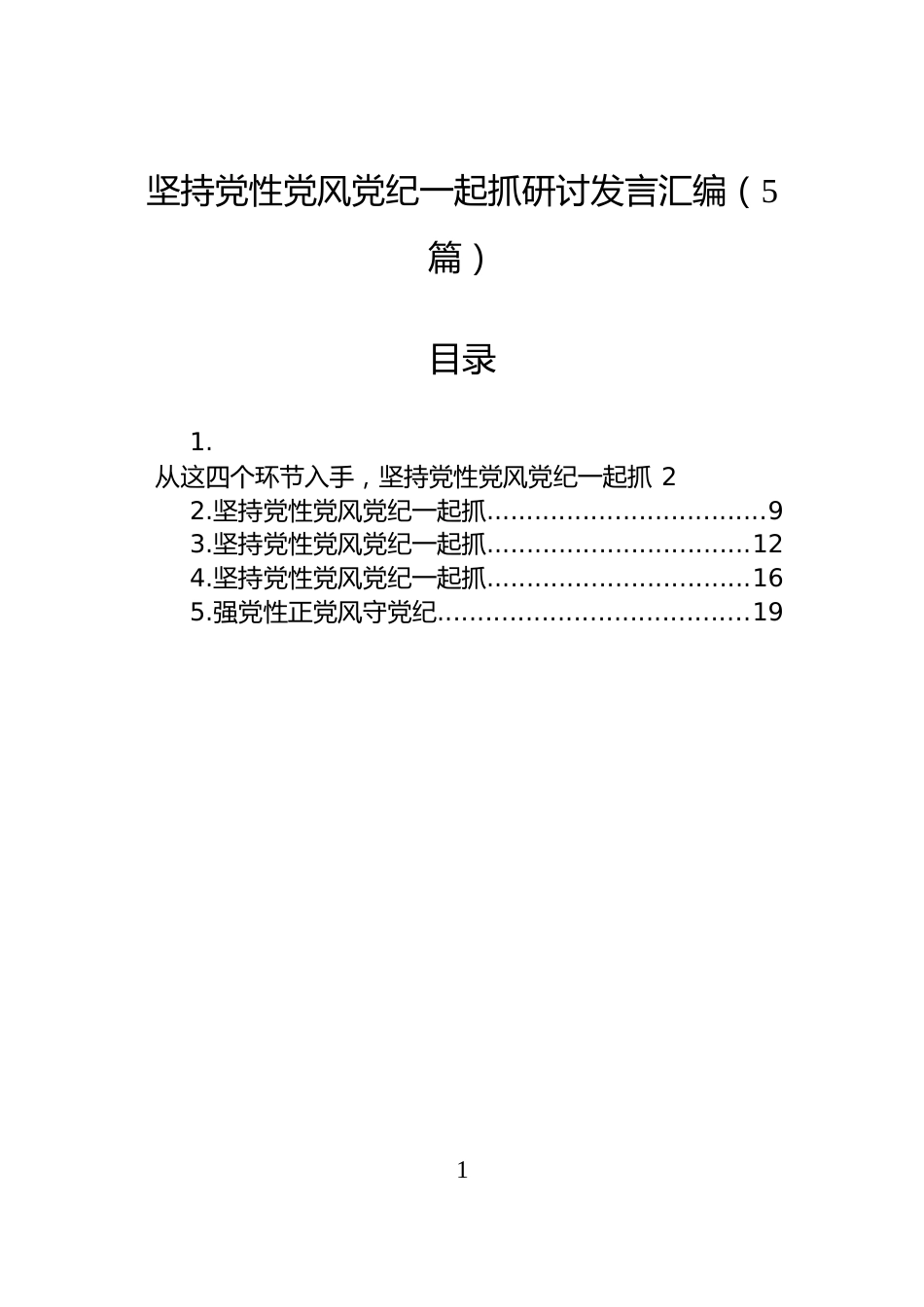 坚持党性党风党纪一起抓研讨发言汇编（5篇）

目录

1.
从这四个环节入手，坚持党性党风党纪一起抓 2
2.坚持党性党风党纪一起抓..................................9
3.坚持党性党风党纪一起抓................................12
4.坚持党性党风党纪一起抓................................16
5.强党性正党风守党纪......................................19

1